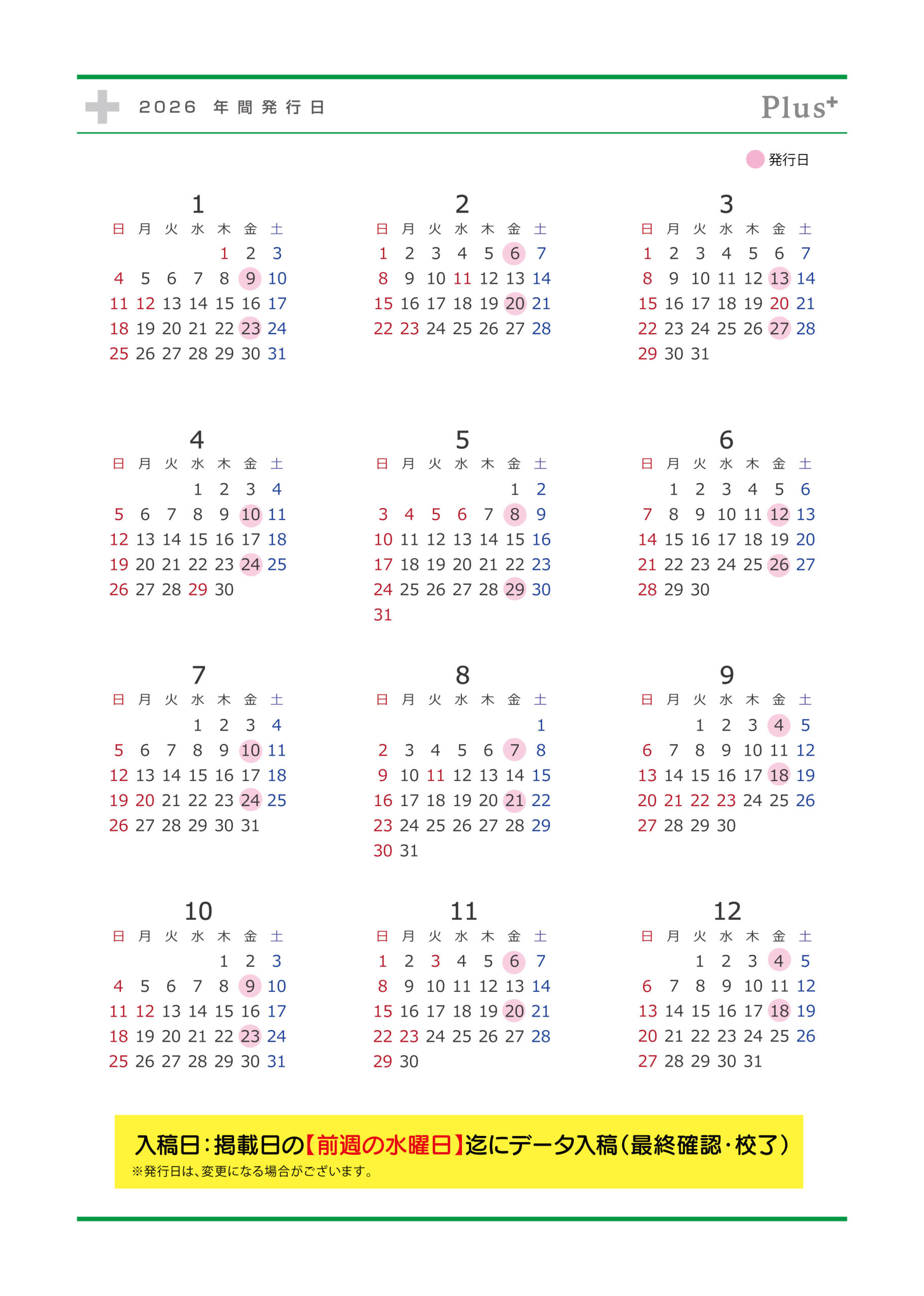 2026 年間発行日

Plus⁺

発行日

1

| 日 | 月 | 火 | 水 | 木 | 金 | 土 |
|---|---|---|---|---|---|---|
| | | | | 1 | 2 | 3 |
| 4 | 5 | 6 | 7 | 8 | 9 | 10 |
| 11 | 12 | 13 | 14 | 15 | 16 | 17 |
| 18 | 19 | 20 | 21 | 22 | 23 | 24 |
| 25 | 26 | 27 | 28 | 29 | 30 | 31 |

2

| 日 | 月 | 火 | 水 | 木 | 金 | 土 |
|---|---|---|---|---|---|---|
| 1 | 2 | 3 | 4 | 5 | 6 | 7 |
| 8 | 9 | 10 | 11 | 12 | 13 | 14 |
| 15 | 16 | 17 | 18 | 19 | 20 | 21 |
| 22 | 23 | 24 | 25 | 26 | 27 | 28 |

3

| 日 | 月 | 火 | 水 | 木 | 金 | 土 |
|---|---|---|---|---|---|---|
| 1 | 2 | 3 | 4 | 5 | 6 | 7 |
| 8 | 9 | 10 | 11 | 12 | 13 | 14 |
| 15 | 16 | 17 | 18 | 19 | 20 | 21 |
| 22 | 23 | 24 | 25 | 26 | 27 | 28 |
| 29 | 30 | 31 | | | | |

4

| 日 | 月 | 火 | 水 | 木 | 金 | 土 |
|---|---|---|---|---|---|---|
| | | | 1 | 2 | 3 | 4 |
| 5 | 6 | 7 | 8 | 9 | 10 | 11 |
| 12 | 13 | 14 | 15 | 16 | 17 | 18 |
| 19 | 20 | 21 | 22 | 23 | 24 | 25 |
| 26 | 27 | 28 | 29 | 30 | | |

5

| 日 | 月 | 火 | 水 | 木 | 金 | 土 |
|---|---|---|---|---|---|---|
| | | | | | 1 | 2 |
| 3 | 4 | 5 | 6 | 7 | 8 | 9 |
| 10 | 11 | 12 | 13 | 14 | 15 | 16 |
| 17 | 18 | 19 | 20 | 21 | 22 | 23 |
| 24 | 25 | 26 | 27 | 28 | 29 | 30 |
| 31 | | | | | | |

6

| 日 | 月 | 火 | 水 | 木 | 金 | 土 |
|---|---|---|---|---|---|---|
| | 1 | 2 | 3 | 4 | 5 | 6 |
| 7 | 8 | 9 | 10 | 11 | 12 | 13 |
| 14 | 15 | 16 | 17 | 18 | 19 | 20 |
| 21 | 22 | 23 | 24 | 25 | 26 | 27 |
| 28 | 29 | 30 | | | | |

7

| 日 | 月 | 火 | 水 | 木 | 金 | 土 |
|---|---|---|---|---|---|---|
| | | | 1 | 2 | 3 | 4 |
| 5 | 6 | 7 | 8 | 9 | 10 | 11 |
| 12 | 13 | 14 | 15 | 16 | 17 | 18 |
| 19 | 20 | 21 | 22 | 23 | 24 | 25 |
| 26 | 27 | 28 | 29 | 30 | 31 | |

8

| 日 | 月 | 火 | 水 | 木 | 金 | 土 |
|---|---|---|---|---|---|---|
| | | | | | | 1 |
| 2 | 3 | 4 | 5 | 6 | 7 | 8 |
| 9 | 10 | 11 | 12 | 13 | 14 | 15 |
| 16 | 17 | 18 | 19 | 20 | 21 | 22 |
| 23 | 24 | 25 | 26 | 27 | 28 | 29 |
| 30 | 31 | | | | | |

9

| 日 | 月 | 火 | 水 | 木 | 金 | 土 |
|---|---|---|---|---|---|---|
| | | 1 | 2 | 3 | 4 | 5 |
| 6 | 7 | 8 | 9 | 10 | 11 | 12 |
| 13 | 14 | 15 | 16 | 17 | 18 | 19 |
| 20 | 21 | 22 | 23 | 24 | 25 | 26 |
| 27 | 28 | 29 | 30 | | | |

10

| 日 | 月 | 火 | 水 | 木 | 金 | 土 |
|---|---|---|---|---|---|---|
| | | | | 1 | 2 | 3 |
| 4 | 5 | 6 | 7 | 8 | 9 | 10 |
| 11 | 12 | 13 | 14 | 15 | 16 | 17 |
| 18 | 19 | 20 | 21 | 22 | 23 | 24 |
| 25 | 26 | 27 | 28 | 29 | 30 | 31 |

11

| 日 | 月 | 火 | 水 | 木 | 金 | 土 |
|---|---|---|---|---|---|---|
| 1 | 2 | 3 | 4 | 5 | 6 | 7 |
| 8 | 9 | 10 | 11 | 12 | 13 | 14 |
| 15 | 16 | 17 | 18 | 19 | 20 | 21 |
| 22 | 23 | 24 | 25 | 26 | 27 | 28 |
| 29 | 30 | | | | | |

12

| 日 | 月 | 火 | 水 | 木 | 金 | 土 |
|---|---|---|---|---|---|---|
| | | 1 | 2 | 3 | 4 | 5 |
| 6 | 7 | 8 | 9 | 10 | 11 | 12 |
| 13 | 14 | 15 | 16 | 17 | 18 | 19 |
| 20 | 21 | 22 | 23 | 24 | 25 | 26 |
| 27 | 28 | 29 | 30 | 31 | | |

入稿日：掲載日の【前週の水曜日】迄にデータ入稿（最終確認・校了）
※発行日は、変更になる場合がございます。